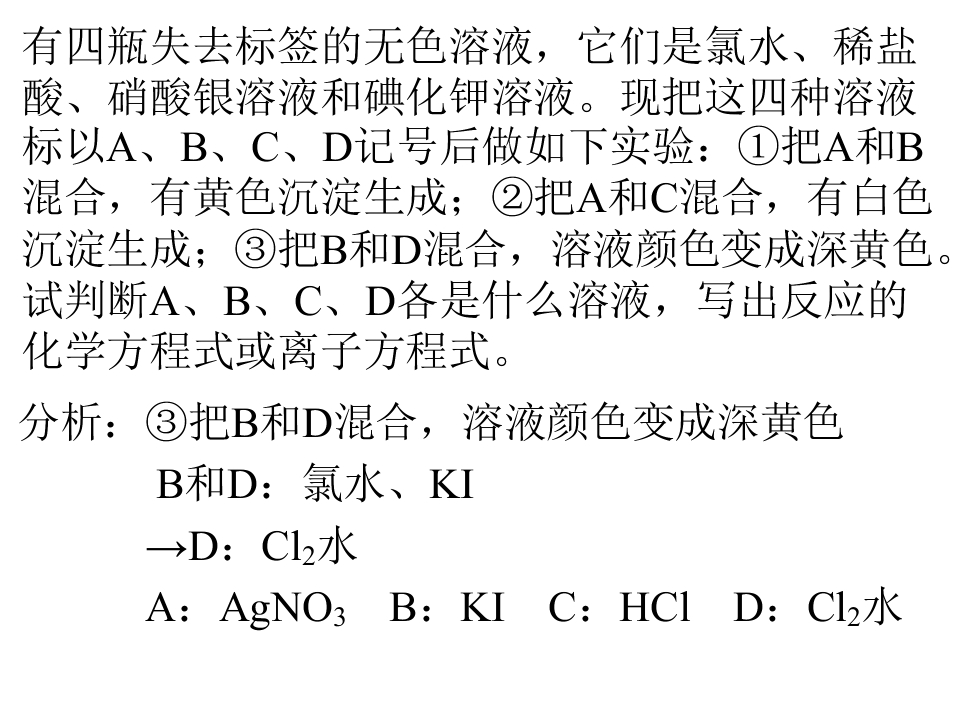 有四瓶失去标签的无色溶液，它们是氯水、稀盐酸、硝酸银溶液和碘化钾溶液。现把这四种溶液标以A、B、C、D记号后做如下实验：①把A和B混合，有黄色沉淀生成；②把A和C混合，有白色沉淀生成；③把B和D混合，溶液颜色变成深黄色。试判断A、B、C、D各是什么溶液，写出反应的化学方程式或离子方程式。

分析：③把B和D混合，溶液颜色变成深黄色

B和D：氯水、KI

→D：$Cl_2$水

A：$AgNO_3$ B：KI C：HCl D：$Cl_2$水